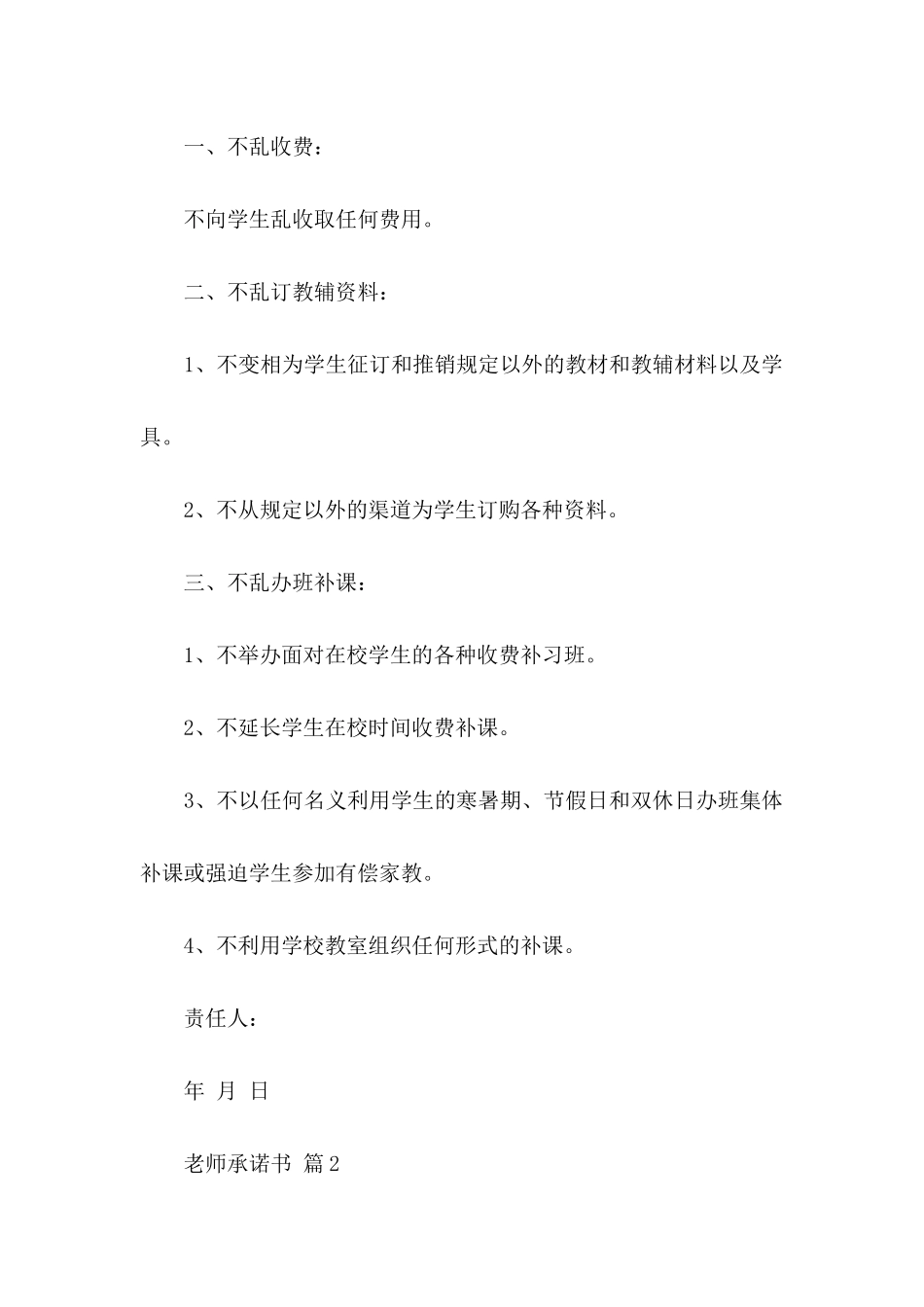 一、不乱收费：

不向学生乱收取任何费用。

二、不乱订教辅资料：

1、不变相为学生征订和推销规定以外的教材和教辅材料以及学具。

2、不从规定以外的渠道为学生订购各种资料。

三、不乱办班补课：

1、不举办面对在校学生的各种收费补习班。

2、不延长学生在校时间收费补课。

3、不以任何名义利用学生的寒暑期、节假日和双休日办班集体补课或强迫学生参加有偿家教。

4、不利用学校教室组织任何形式的补课。

责任人：

年 月 日

老师承诺书 篇2